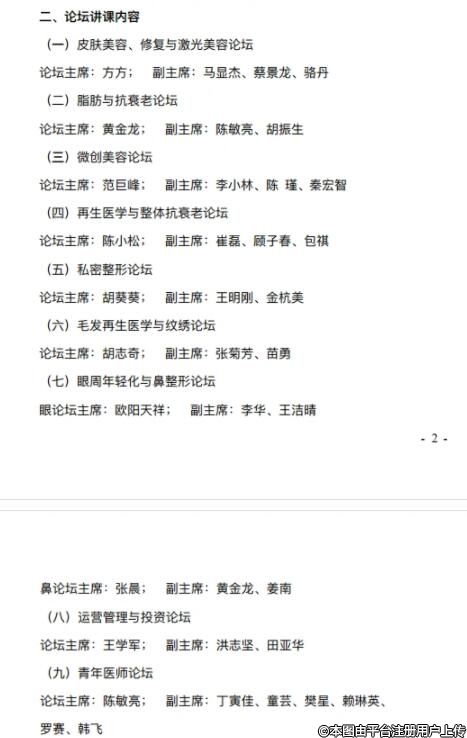 二、论坛讲课内容

（一）皮肤美容、修复与激光美容论坛

论坛主席：方方；　副主席：马显杰、蔡景龙、骆丹

（二）脂肪与抗衰老论坛

论坛主席：黄金龙；　副主席：陈敏亮、胡振生

（三）微创美容论坛

论坛主席：范巨峰；　副主席：李小林、陈 瑾、秦宏智

（四）再生医学与整体抗衰老论坛

论坛主席：陈小松；　副主席：崔磊、顾子春、包祺

（五）私密整形论坛

论坛主席：胡葵葵；　副主席：王明刚、金杭美

（六）毛发再生医学与纹绣论坛

论坛主席：胡志奇；　副主席：张菊芳、苗勇

（七）眼周年轻化与鼻整形论坛

眼论坛主席：欧阳天祥；　副主席：李华、王洁晴

- 2 -

鼻论坛主席：张晨；　副主席：黄金龙、姜南

（八）运营管理与投资论坛

论坛主席：王学军；　副主席：洪志坚、田亚华

（九）青年医师论坛

论坛主席：陈敏亮；　副主席：丁寅佳、童芸、樊星、赖琳英、罗赛、韩飞

©本图由平台注册用户上传